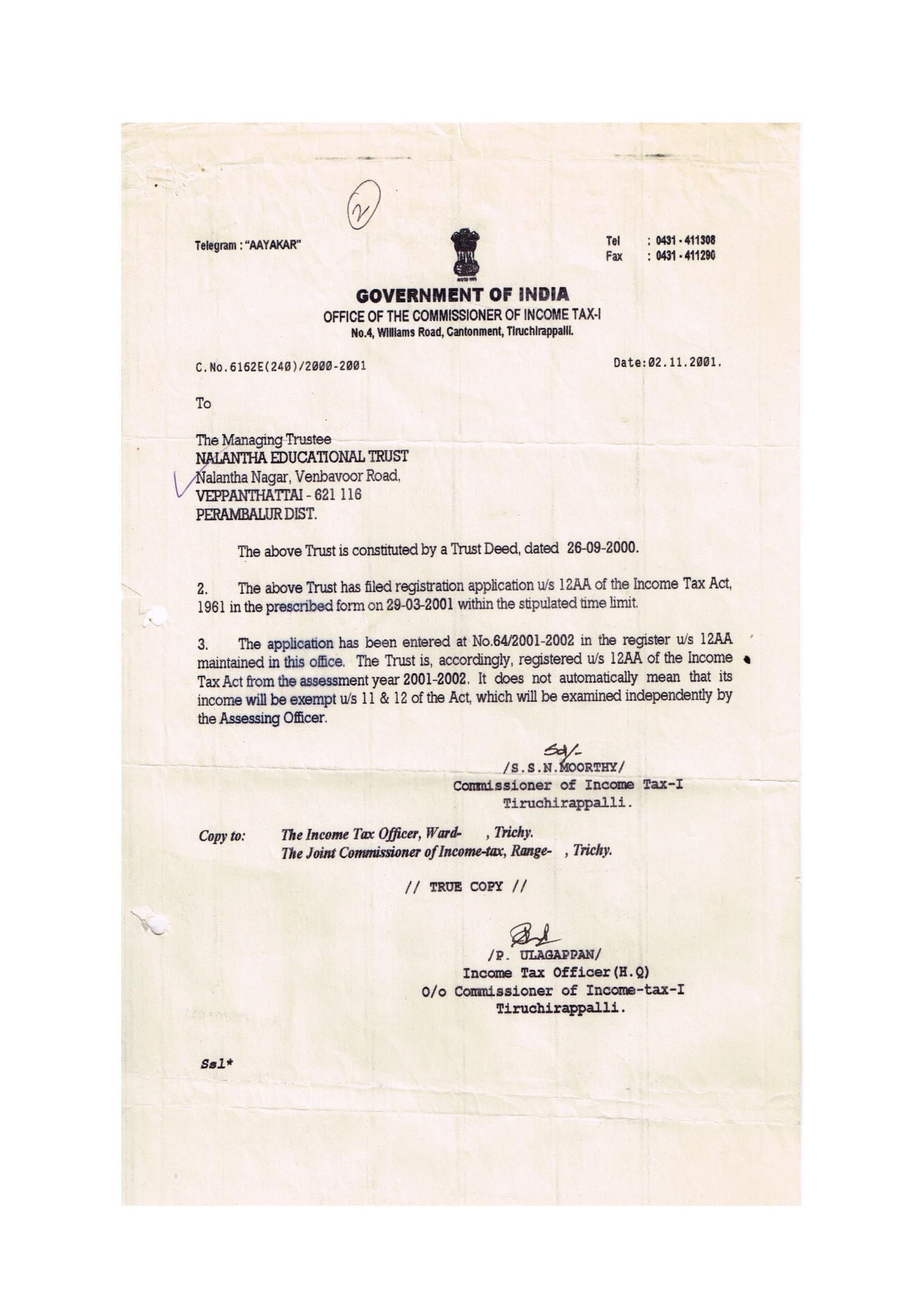 2

Telegram : "AAYAKAR"

Tel : 0431 - 411308
Fax : 0431 - 411290

GOVERNMENT OF INDIA
OFFICE OF THE COMMISSIONER OF INCOME TAX-I
No.4, Williams Road, Cantonment, Tiruchirappalli.

C.No.6162E(240)/2000-2001

Date:02.11.2001.

To

The Managing Trustee
NALANTHA EDUCATIONAL TRUST
Nalantha Nagar, Venbavoor Road,
VEPPANTHATTAI - 621 116
PERAMBALUR DIST.

The above Trust is constituted by a Trust Deed, dated 26-09-2000.

2. The above Trust has filed registration application u/s 12AA of the Income Tax Act, 1961 in the prescribed form on 29-03-2001 within the stipulated time limit.

3. The application has been entered at No.64/2001-2002 in the register u/s 12AA maintained in this office. The Trust is, accordingly, registered u/s 12AA of the Income Tax Act from the assessment year 2001-2002. It does not automatically mean that its income will be exempt u/s 11 & 12 of the Act, which will be examined independently by the Assessing Officer.

Sd/-
/S.S.N.MOORTHY/
Commissioner of Income Tax-I
Tiruchirappalli.

Copy to: The Income Tax Officer, Ward- , Trichy.
The Joint Commissioner of Income-tax, Range- , Trichy.

// TRUE COPY //

/P. ULAGAPPAN/
Income Tax Officer(H.Q)
O/o Commissioner of Income-tax-I
Tiruchirappalli.

Ssl*